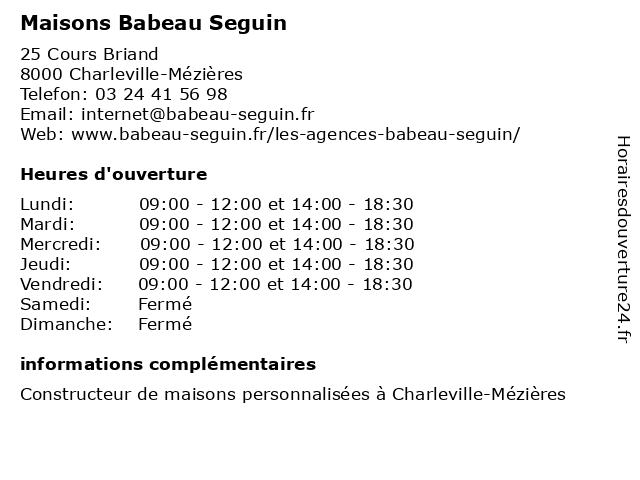 Maisons Babeau Seguin

25 Cours Briand
8000 Charleville-Mézières
Telefon: 03 24 41 56 98
Email: internet@babeau-seguin.fr
Web: www.babeau-seguin.fr/les-agences-babeau-seguin/

Heures d'ouverture

| | |
|---|---|
| Lundi: | 09:00 - 12:00 et 14:00 - 18:30 |
| Mardi: | 09:00 - 12:00 et 14:00 - 18:30 |
| Mercredi: | 09:00 - 12:00 et 14:00 - 18:30 |
| Jeudi: | 09:00 - 12:00 et 14:00 - 18:30 |
| Vendredi: | 09:00 - 12:00 et 14:00 - 18:30 |
| Samedi: | Fermé |
| Dimanche: | Fermé |

informations complémentaires

Constructeur de maisons personnalisées à Charleville-Mézières

Horairesdouverture24.fr